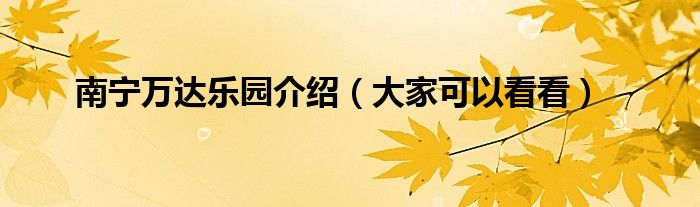 南宁万达乐园介绍（大家可以看看）